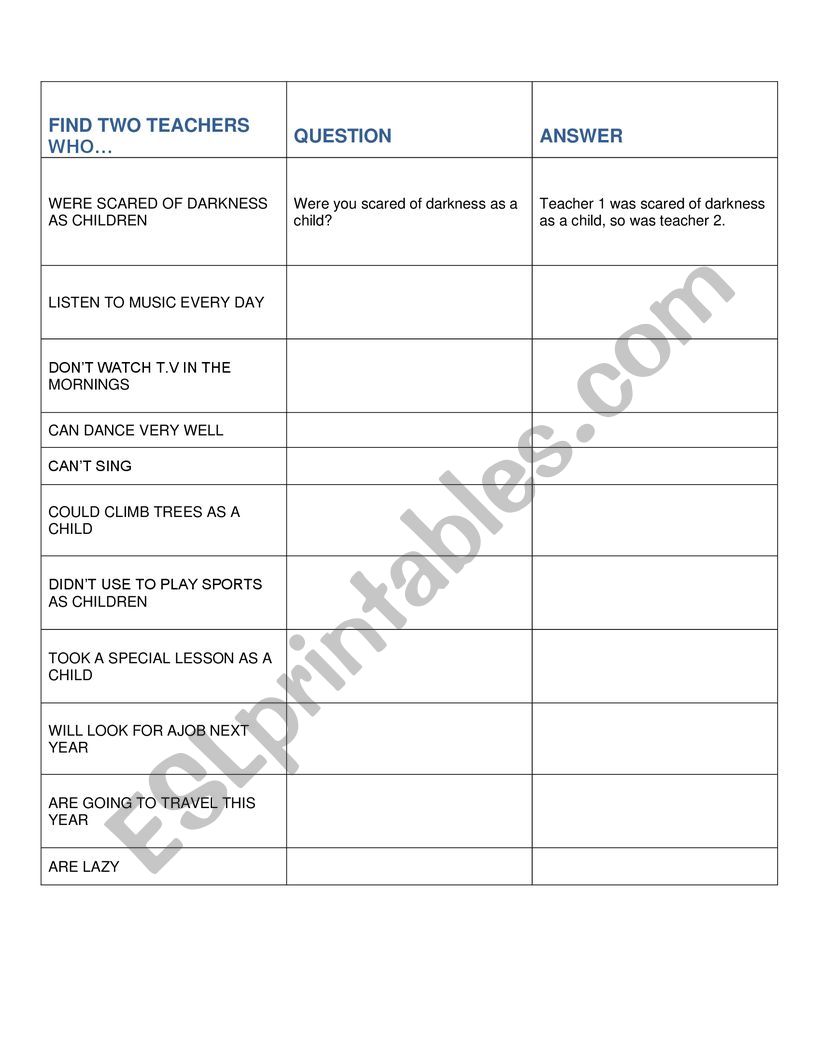 | FIND TWO TEACHERS WHO… | QUESTION | ANSWER |
|---|---|---|
| WERE SCARED OF DARKNESS AS CHILDREN | Were you scared of darkness as a child? | Teacher 1 was scared of darkness as a child, so was teacher 2. |
| LISTEN TO MUSIC EVERY DAY | | |
| DON'T WATCH T.V IN THE MORNINGS | | |
| CAN DANCE VERY WELL | | |
| CAN'T SING | | |
| COULD CLIMB TREES AS A CHILD | | |
| DIDN'T USE TO PLAY SPORTS AS CHILDREN | | |
| TOOK A SPECIAL LESSON AS A CHILD | | |
| WILL LOOK FOR AJOB NEXT YEAR | | |
| ARE GOING TO TRAVEL THIS YEAR | | |
| ARE LAZY | | |

ESLprintables.com